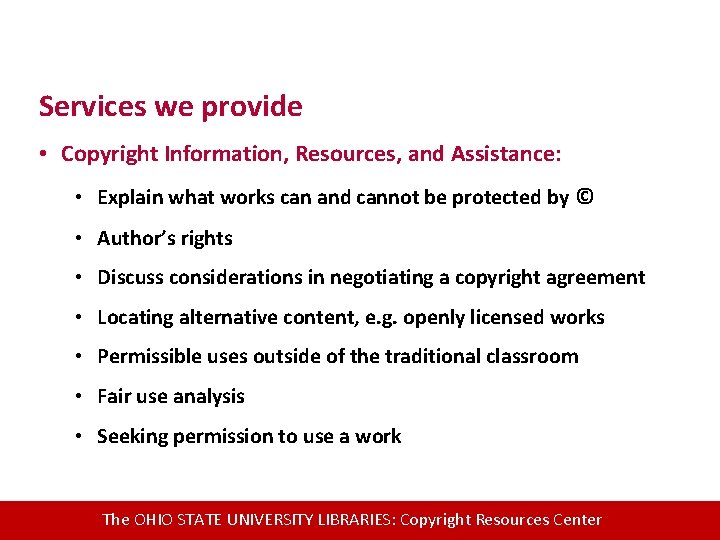 Services we provide

• Copyright Information, Resources, and Assistance:

• Explain what works can and cannot be protected by ©

• Author's rights

• Discuss considerations in negotiating a copyright agreement

• Locating alternative content, e.g. openly licensed works

• Permissible uses outside of the traditional classroom

• Fair use analysis

• Seeking permission to use a work

The OHIO STATE UNIVERSITY LIBRARIES: Copyright Resources Center